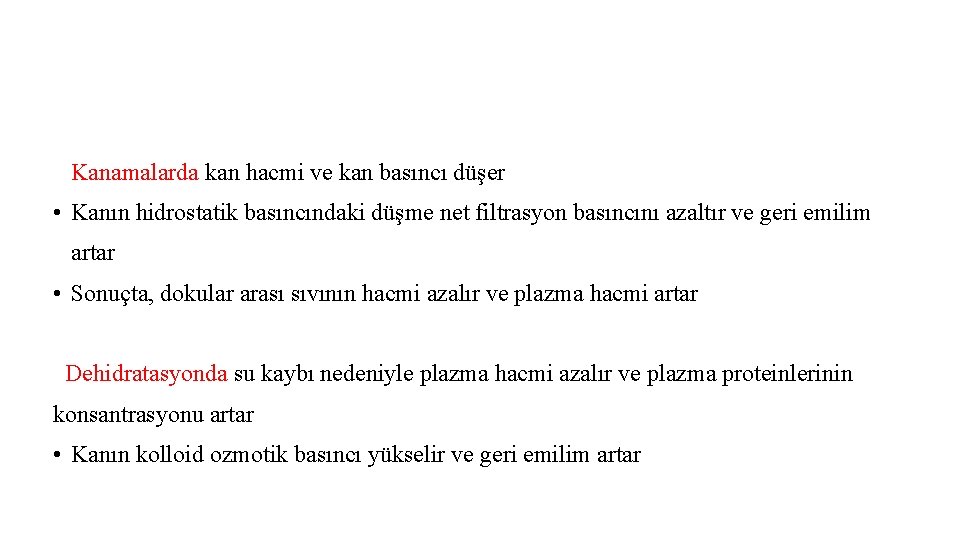 Kanamalarda kan hacmi ve kan basıncı düşer

• Kanın hidrostatik basıncındaki düşme net filtrasyon basıncını azaltır ve geri emilim artar

• Sonuçta, dokular arası sıvının hacmi azalır ve plazma hacmi artar

Dehidratasyonda su kaybı nedeniyle plazma hacmi azalır ve plazma proteinlerinin konsantrasyonu artar

• Kanın kolloid ozmotik basıncı yükselir ve geri emilim artar